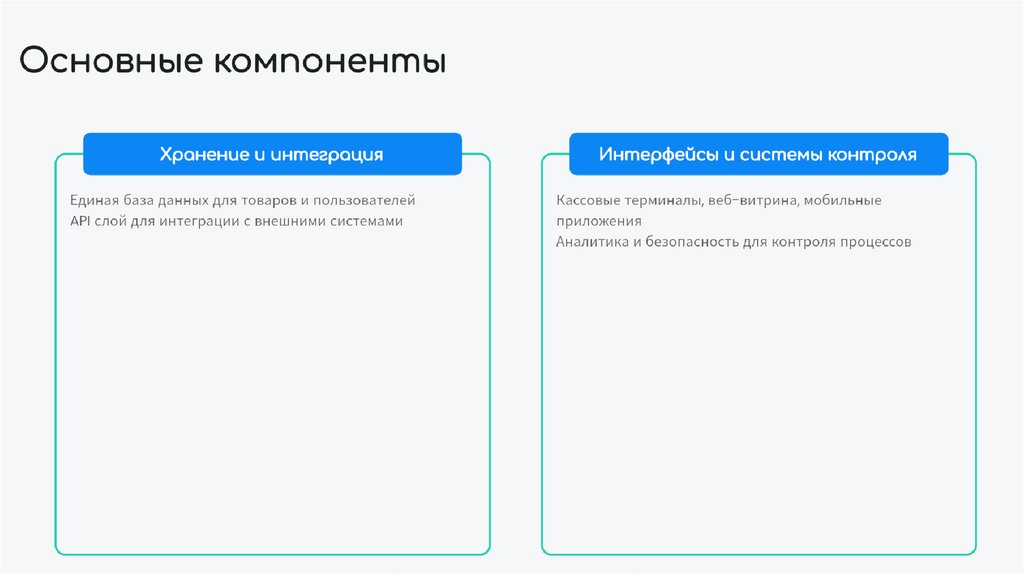 Основные компоненты

Хранение и интеграция

Единая база данных для товаров и пользователей
API слой для интеграции с внешними системами

Интерфейсы и системы контроля

Кассовые терминалы, веб-витрина, мобильные приложения
Аналитика и безопасность для контроля процессов